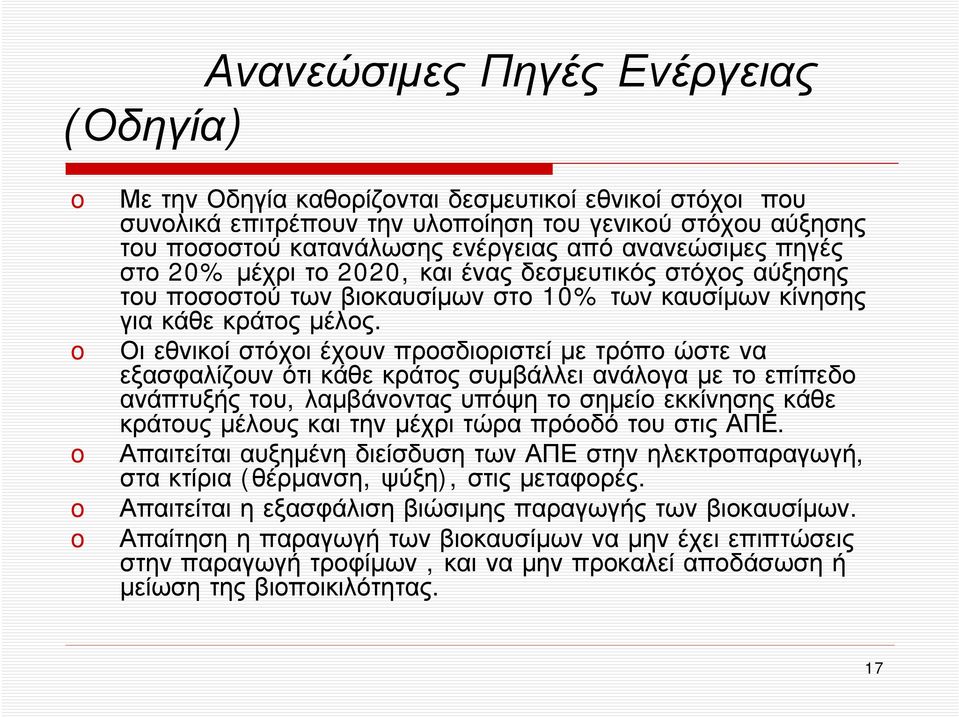 Ανανεώσιμες Πηγές Ενέργειας (Οδηγία)

o Με την Οδηγία καθορίζονται δεσμευτικοί εθνικοί στόχοι που συνολικά επιτρέπουν την υλοποίηση του γενικού στόχου αύξησης του ποσοστού κατανάλωσης ενέργειας από ανανεώσιμες πηγές στο 20% μέχρι το 2020, και ένας δεσμευτικός στόχος αύξησης του ποσοστού των βιοκαυσίμων στο 10% των καυσίμων κίνησης για κάθε κράτος μέλος.

o Οι εθνικοί στόχοι έχουν προσδιοριστεί με τρόπο ώστε να εξασφαλίζουν ότι κάθε κράτος συμβάλλει ανάλογα με το επίπεδο ανάπτυξής του, λαμβάνοντας υπόψη το σημείο εκκίνησης κάθε κράτους μέλους και την μέχρι τώρα πρόοδό του στις ΑΠΕ.

o Απαιτείται αυξημένη διείσδυση των ΑΠΕ στην ηλεκτροπαραγωγή, στα κτίρια (θέρμανση, ψύξη), στις μεταφορές.

o Απαιτείται η εξασφάλιση βιώσιμης παραγωγής των βιοκαυσίμων.

o Απαίτηση η παραγωγή των βιοκαυσίμων να μην έχει επιπτώσεις στην παραγωγή τροφίμων , και να μην προκαλεί αποδάσωση ή μείωση της βιοποικιλότητας.

17